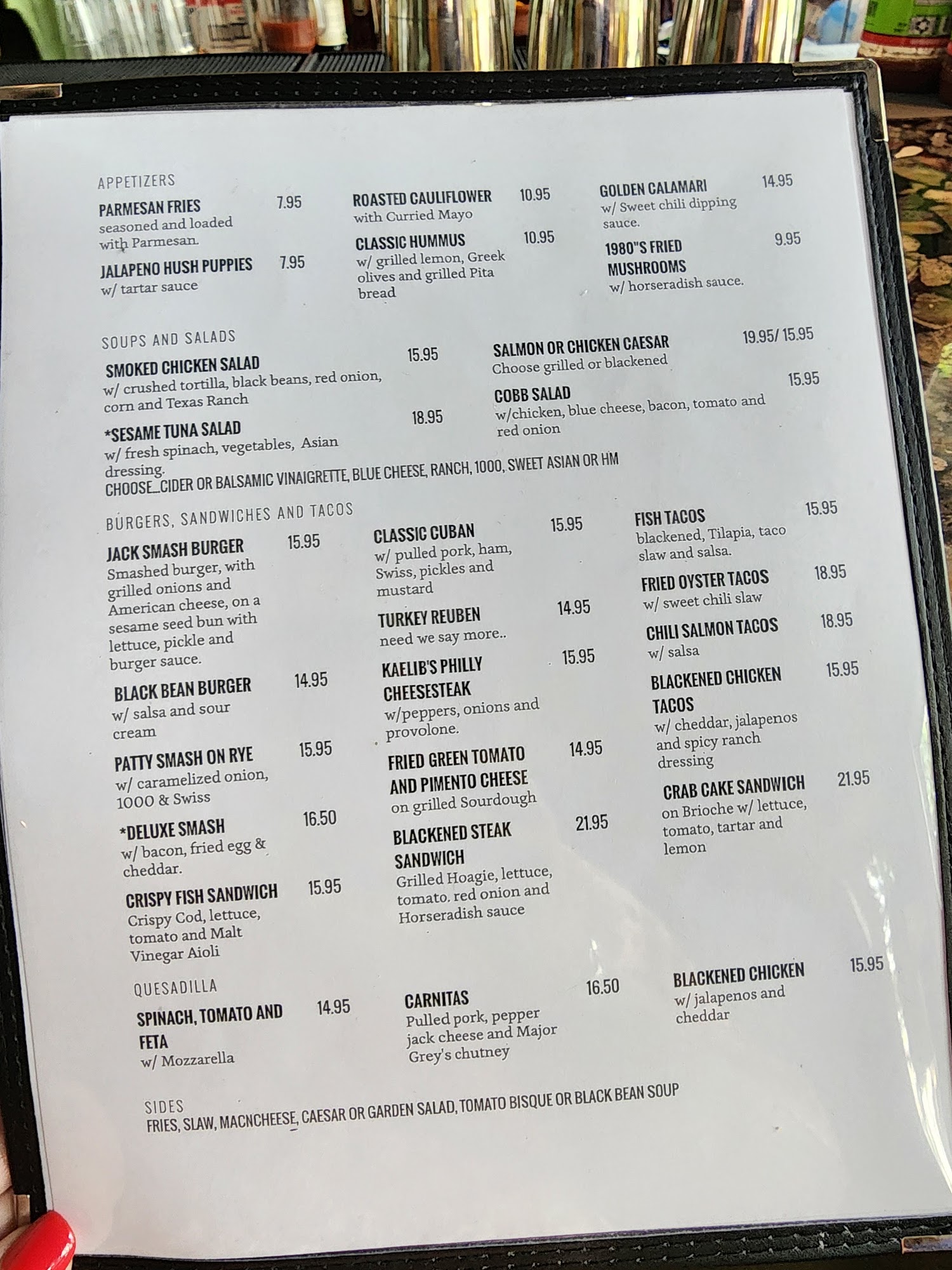 APPETIZERS

PARMESAN FRIES 7.95
seasoned and loaded with Parmesan.

JALAPENO HUSH PUPPIES 7.95
w/ tartar sauce

ROASTED CAULIFLOWER 10.95
with Curried Mayo

CLASSIC HUMMUS 10.95
w/ grilled lemon, Greek olives and grilled Pita bread

GOLDEN CALAMARI 14.95
w/ Sweet chili dipping sauce.

1980"S FRIED MUSHROOMS 9.95
w/ horseradish sauce.

SOUPS AND SALADS

SMOKED CHICKEN SALAD 15.95
w/ crushed tortilla, black beans, red onion, corn and Texas Ranch

*SESAME TUNA SALAD 18.95
w/ fresh spinach, vegetables, Asian dressing.

SALMON OR CHICKEN CAESAR 19.95/ 15.95
Choose grilled or blackened

COBB SALAD 15.95
w/chicken, blue cheese, bacon, tomato and red onion

CHOOSE...CIDER OR BALSAMIC VINAIGRETTE, BLUE CHEESE, RANCH, 1000, SWEET ASIAN OR HM

BURGERS, SANDWICHES AND TACOS

JACK SMASH BURGER 15.95
Smashed burger, with grilled onions and American cheese, on a sesame seed bun with lettuce, pickle and burger sauce.

BLACK BEAN BURGER 14.95
w/ salsa and sour cream

PATTY SMASH ON RYE 15.95
w/ caramelized onion, 1000 & Swiss

*DELUXE SMASH 16.50
w/ bacon, fried egg & cheddar.

CRISPY FISH SANDWICH 15.95
Crispy Cod, lettuce, tomato and Malt Vinegar Aioli

CLASSIC CUBAN 15.95
w/ pulled pork, ham, Swiss, pickles and mustard

TURKEY REUBEN 14.95
need we say more..

KAELIB'S PHILLY CHEESESTEAK 15.95
w/peppers, onions and provolone.

FRIED GREEN TOMATO AND PIMENTO CHEESE 14.95
on grilled Sourdough

BLACKENED STEAK SANDWICH 21.95
Grilled Hoagie, lettuce, tomato. red onion and Horseradish sauce

FISH TACOS 15.95
blackened, Tilapia, taco slaw and salsa.

FRIED OYSTER TACOS 18.95
w/ sweet chili slaw

CHILI SALMON TACOS 18.95
w/ salsa

BLACKENED CHICKEN TACOS 15.95
w/ cheddar, jalapenos and spicy ranch dressing

CRAB CAKE SANDWICH 21.95
on Brioche w/ lettuce, tomato, tartar and lemon

QUESADILLA

SPINACH, TOMATO AND FETA 14.95
w/ Mozzarella

CARNITAS 16.50
Pulled pork, pepper jack cheese and Major Grey's chutney

BLACKENED CHICKEN 15.95
w/ jalapenos and cheddar

SIDES
FRIES, SLAW, MACNCHEESE, CAESAR OR GARDEN SALAD, TOMATO BISQUE OR BLACK BEAN SOUP